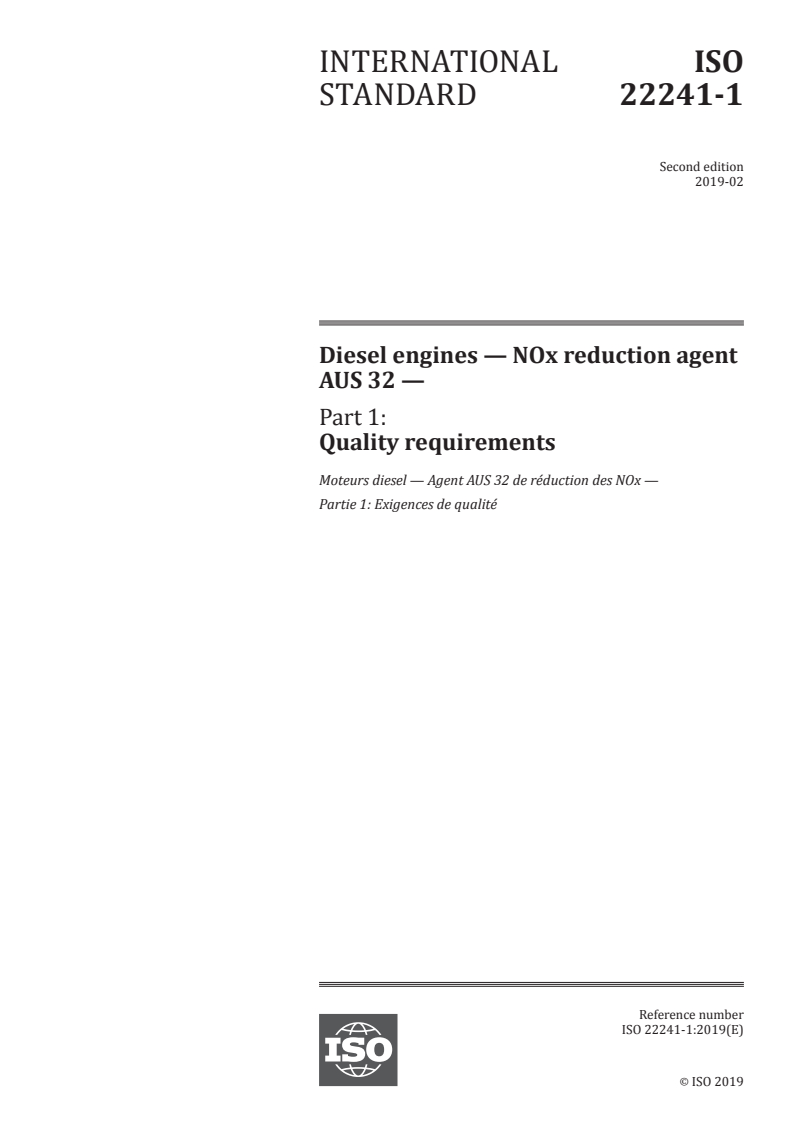 INTERNATIONAL STANDARD

ISO 22241-1

Second edition
2019-02

Diesel engines — NOx reduction agent AUS 32 —

Part 1:
Quality requirements

Moteurs diesel — Agent AUS 32 de réduction des NOx —

Partie 1: Exigences de qualité

ISO

Reference number
ISO 22241-1:2019(E)

© ISO 2019